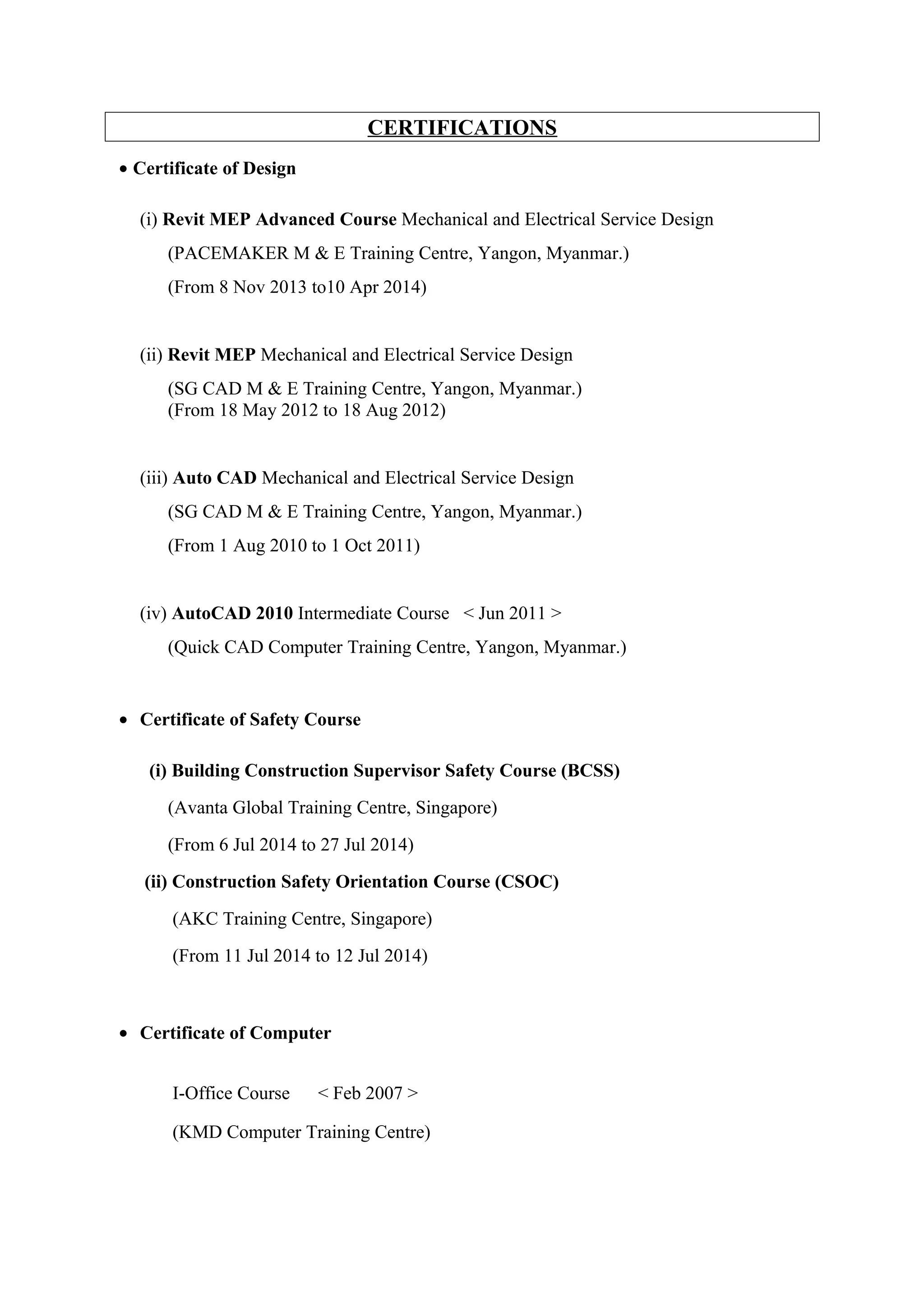 CERTIFICATIONS

• Certificate of Design

(i) Revit MEP Advanced Course Mechanical and Electrical Service Design

(PACEMAKER M & E Training Centre, Yangon, Myanmar.)

(From 8 Nov 2013 to10 Apr 2014)

(ii) Revit MEP Mechanical and Electrical Service Design

(SG CAD M & E Training Centre, Yangon, Myanmar.)
(From 18 May 2012 to 18 Aug 2012)

(iii) Auto CAD Mechanical and Electrical Service Design

(SG CAD M & E Training Centre, Yangon, Myanmar.)

(From 1 Aug 2010 to 1 Oct 2011)

(iv) AutoCAD 2010 Intermediate Course < Jun 2011 >

(Quick CAD Computer Training Centre, Yangon, Myanmar.)

• Certificate of Safety Course

(i) Building Construction Supervisor Safety Course (BCSS)

(Avanta Global Training Centre, Singapore)

(From 6 Jul 2014 to 27 Jul 2014)

(ii) Construction Safety Orientation Course (CSOC)

(AKC Training Centre, Singapore)

(From 11 Jul 2014 to 12 Jul 2014)

• Certificate of Computer

I-Office Course < Feb 2007 >

(KMD Computer Training Centre)